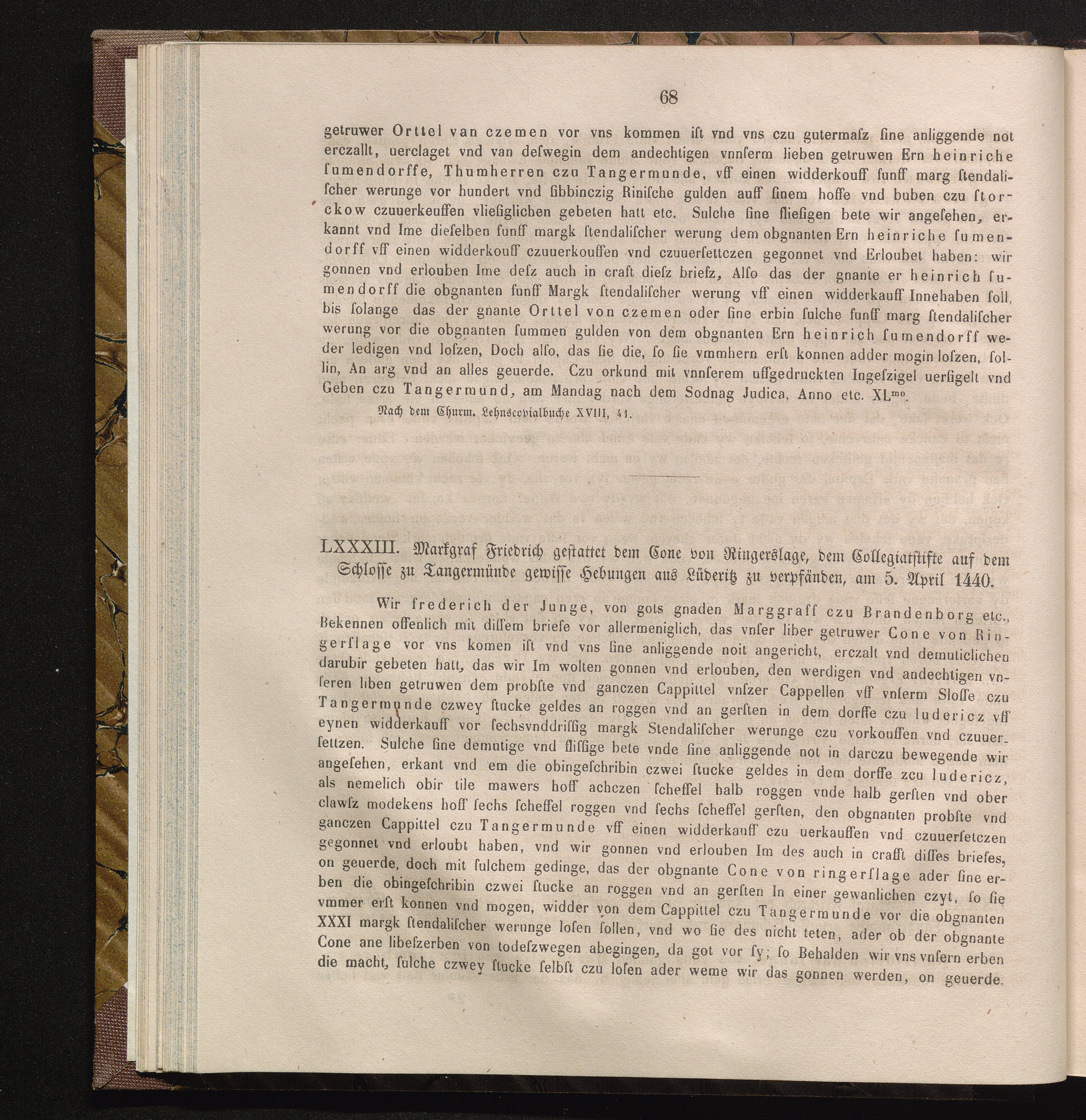 68

getruwer Orttel van czemen vor vns kommen ist vnd vns czu gutermasz sine anliggende not erczallt, uerclaget vnd van deswegin dem andechtigen vnnserm lieben getruwen Ern heinriche sumendorffe, Thumherren czu Tangermunde, vff einen widderkouff funff marg stendalischer werunge vor hundert vnd sibbinczig Rinische gulden auff sinem hoffe vnd buben czu storckow czuuerkeuffen vliesiglichen gebeten hatt etc. Sulche sine fliesigen bete wir angesehen, erkannt vnd Ime dieselben funff margk stendalischer werung dem obgnanten Ern heinriche sumendorff vff einen widderkouff czuuerkouffen vnd czuuersettczen gegonnet vnd Erloubet haben: wir gonnen vnd erlouben Ime desz auch in craft diesz briefz, Also das der gnante er heinrich sumendorff die obgnanten funff Margk stendalischer werung vff einen widderkauff Innehaben soll, bis solange das der gnante Orttel von czemen oder sine erbin sulche funff marg stendalischer werung vor die obgnanten summen gulden von dem obgnanten Ern heinrich sumendorff weder ledigen vnd loszen, Doch also, das sie die, so sie vmmhern erst konnen adder mogin loszen, sollin, An arg vnd an alles geuerde. Czu orkund mit vnnserem uffgedruckten Ingeszigel uersigelt vnd Geben czu Tangermund, am Mandag nach dem Sodnag Judica, Anno etc. XL$^{mo}$.

Nach dem Churm. Lehnscopialbuche XVIII, 41.

LXXXIII. Markgraf Friedrich gestattet dem Cone von Ringerslage, dem Collegiatstifte auf dem Schlosse zu Tangermünde gewisse Hebungen aus Lüderitz zu verpfänden, am 5. April 1440.

Wir frederich der Junge, von gots gnaden Marggraff czu Brandenborg etc., Bekennen offenlich mit dissem briefe vor allermeniglich, das vnser liber getruwer Cone von Ringerslage vor vns komen ist vnd vns sine anliggende noit angericht, erczalt vnd demuticlichen darubir gebeten hatt, das wir Im wolten gonnen vnd erlouben, den werdigen vnd andechtigen vnseren liben getruwen dem probste vnd ganczen Cappittel vnszer Cappellen vff vnserm Slosse czu Tangermunde czwey stucke geldes an roggen vnd an gersten in dem dorffe czu ludericz vff eynen widderkauff vor sechsvnddrissig margk Stendalischer werunge czu vorkouffen vnd czuuersettzen. Sulche sine demutige vnd flissige bete vnde sine anliggende not in darczu bewegende wir angesehen, erkant vnd em die obingeschribin czwei stucke geldes in dem dorffe zcu ludericz, als nemelich obir tile mawers hoff achczen scheffel halb roggen vnde halb gersten vnd ober clawsz modekens hoff sechs scheffel roggen vnd sechs scheffel gersten, den obgnanten probste vnd ganczen Cappittel czu Tangermunde vff einen widderkauff czu uerkauffen vnd czuuersetczen gegonnet vnd erloubt haben, vnd wir gonnen vnd erlouben Im des auch in crafft disses briefes, on geuerde, doch mit sulchem gedinge, das der obgnante Cone von ringerslage ader sine erben die obingeschribin czwei stucke an roggen vnd an gersten In einer gewanlichen czyt, so sie vmmer erst konnen vnd mogen, widder von dem Cappittel czu Tangermunde vor die obgnanten XXXI margk stendalischer werunge losen sollen, vnd wo sie des nicht teten, ader ob der obgnante Cone ane libeszerben von todeszwegen abegingen, da got vor sy; so Behalden wir vns vnsern erben die macht, sulche czwey stucke selbst czu losen ader weme wir das gonnen werden, on geuerde.